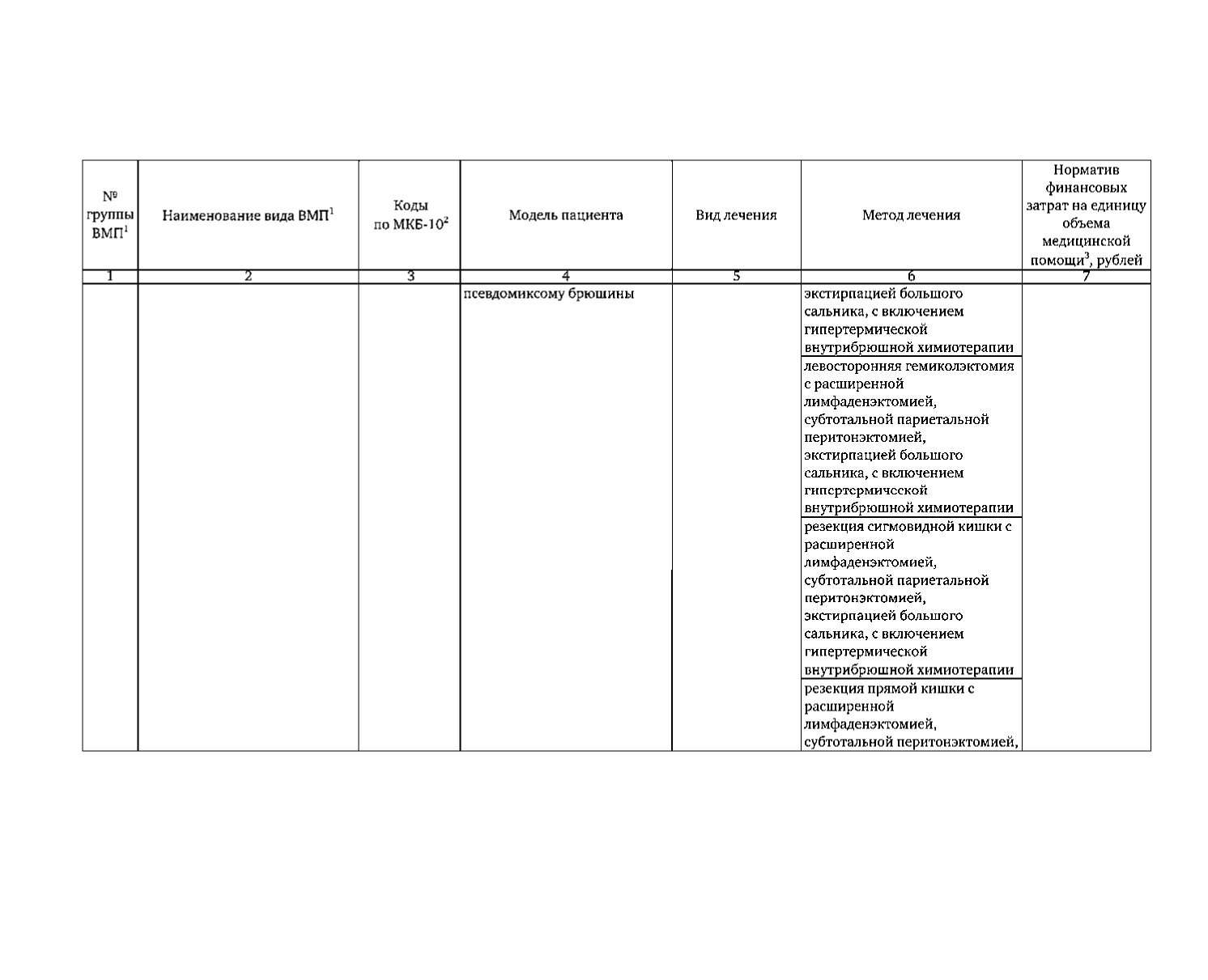 | № группы ВМП$^1$ | Наименование вида ВМП$^1$ | Коды по МКБ-10$^2$ | Модель пациента | Вид лечения | Метод лечения | Норматив финансовых затрат на единицу объема медицинской помощи$^3$, рублей |
|---|---|---|---|---|---|---|
| 1 | 2 | 3 | 4 | 5 | 6 | 7 |
| | | | псевдомиксому брюшины | | экстирпацией большого сальника, с включением гипертермической внутрибрюшной химиотерапии | |
| | | | | | левосторонняя гемиколэктомия с расширенной лимфаденэктомией, субтотальной париетальной перитонэктомией, экстирпацией большого сальника, с включением гипертермической внутрибрюшной химиотерапии | |
| | | | | | резекция сигмовидной кишки с расширенной лимфаденэктомией, субтотальной париетальной перитонэктомией, экстирпацией большого сальника, с включением гипертермической внутрибрюшной химиотерапии | |
| | | | | | резекция прямой кишки с расширенной лимфаденэктомией, субтотальной перитонэктомией, | |